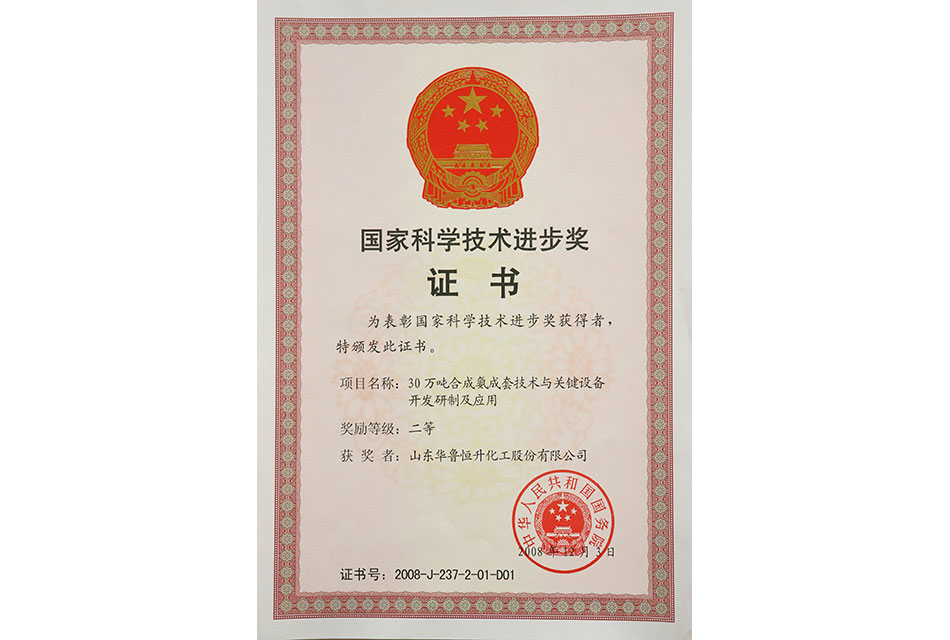 国家科学技术进步奖

证书

为表彰国家科学技术进步奖获得者，特颁发此证书。

项目名称：30万吨合成氨成套技术与关键设备开发研制及应用

奖励等级：二等

获奖者：山东华鲁恒升化工股份有限公司

中华人民共和国国务院

2008年12月3日

证书号：2008-J-237-2-01-D01